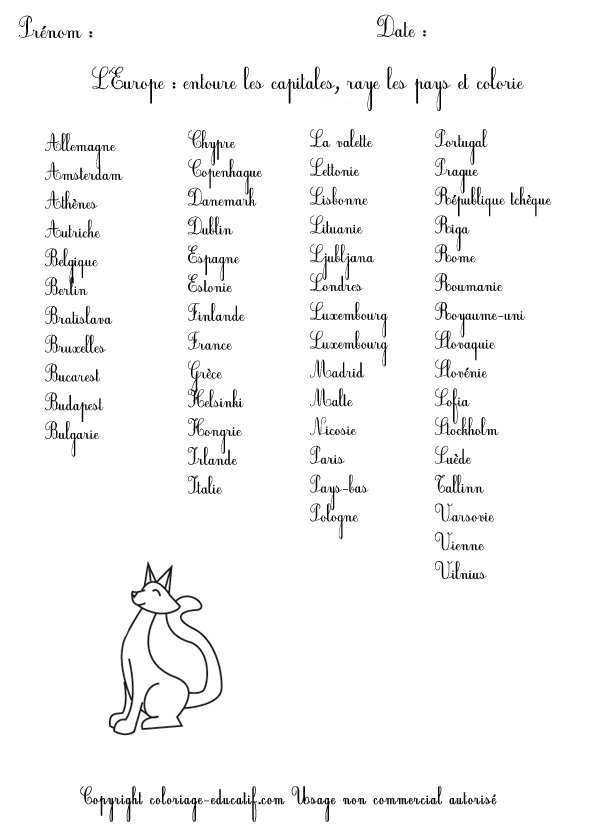 Prénom :

Date :

L'Europe : entoure les capitales, raye les pays et colorie

Allemagne
Amsterdam
Athènes
Autriche
Belgique
Berlin
Bratislava
Bruxelles
Bucarest
Budapest
Bulgarie

Chypre
Copenhague
Danemark
Dublin
Espagne
Estonie
Finlande
France
Grèce
Helsinki
Hongrie
Irlande
Italie

La valette
Lettonie
Lisbonne
Lituanie
Ljubljana
Londres
Luxembourg
Luxembourg
Madrid
Malte
Nicosie
Paris
Pays-bas
Pologne

Portugal
Prague
République tchèque
Riga
Rome
Roumanie
Royaume-uni
Slovaquie
Slovénie
Sofia
Stockholm
Suède
Tallinn
Varsovie
Vienne
Vilnius

Copyright coloriage-educatif.com Usage non commercial autorisé